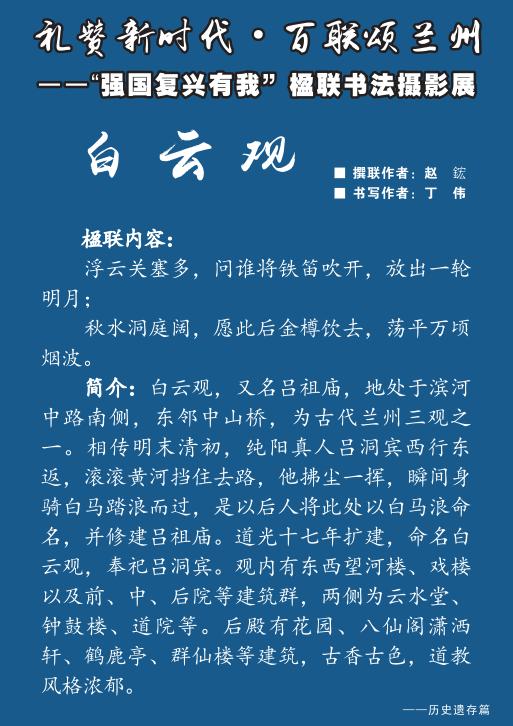 礼赞新时代·百联颂兰州

——“强国复兴有我”楹联书法摄影展

白云观

■ 撰联作者：赵 鋐
■ 书写作者：丁 伟

楹联内容：

浮云关塞多，问谁将铁笛吹开，放出一轮明月；

秋水洞庭阔，愿此后金樽饮去，荡平万顷烟波。

简介：白云观，又名吕祖庙，地处于滨河中路南侧，东邻中山桥，为古代兰州三观之一。相传明末清初，纯阳真人吕洞宾西行东返，滚滚黄河挡住去路，他拂尘一挥，瞬间身骑白马踏浪而过，是以后人将此处以白马浪命名，并修建吕祖庙。道光十七年扩建，命名白云观，奉祀吕洞宾。观内有东西望河楼、戏楼以及前、中、后院等建筑群，两侧为云水堂、钟鼓楼、道院等。后殿有花园、八仙阁潇洒轩、鹤鹿亭、群仙楼等建筑，古香古色，道教风格浓郁。

——历史遗存篇